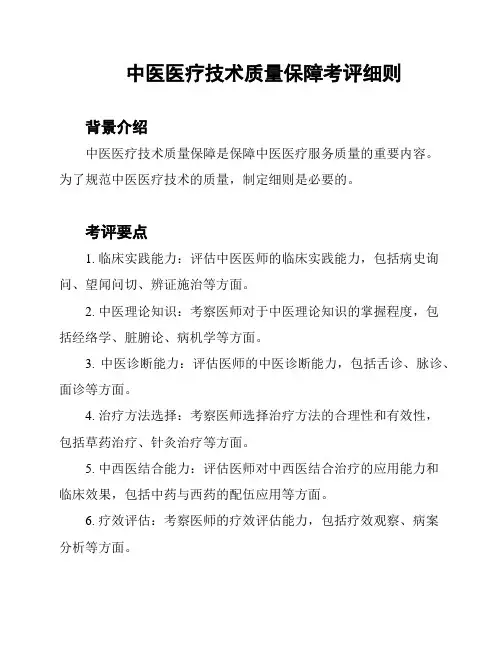 中医医疗技术质量保障考评细则

背景介绍

中医医疗技术质量保障是保障中医医疗服务质量的重要内容。为了规范中医医疗技术的质量，制定细则是必要的。

考评要点

1. 临床实践能力：评估中医医师的临床实践能力，包括病史询问、望闻问切、辨证施治等方面。

2. 中医理论知识：考察医师对于中医理论知识的掌握程度，包括经络学、脏腑论、病机学等方面。

3. 中医诊断能力：评估医师的中医诊断能力，包括舌诊、脉诊、面诊等方面。

4. 治疗方法选择：考察医师选择治疗方法的合理性和有效性，包括草药治疗、针灸治疗等方面。

5. 中西医结合能力：评估医师对中西医结合治疗的应用能力和临床效果，包括中药与西药的配伍应用等方面。

6. 疗效评估：考察医师的疗效评估能力，包括疗效观察、病案分析等方面。